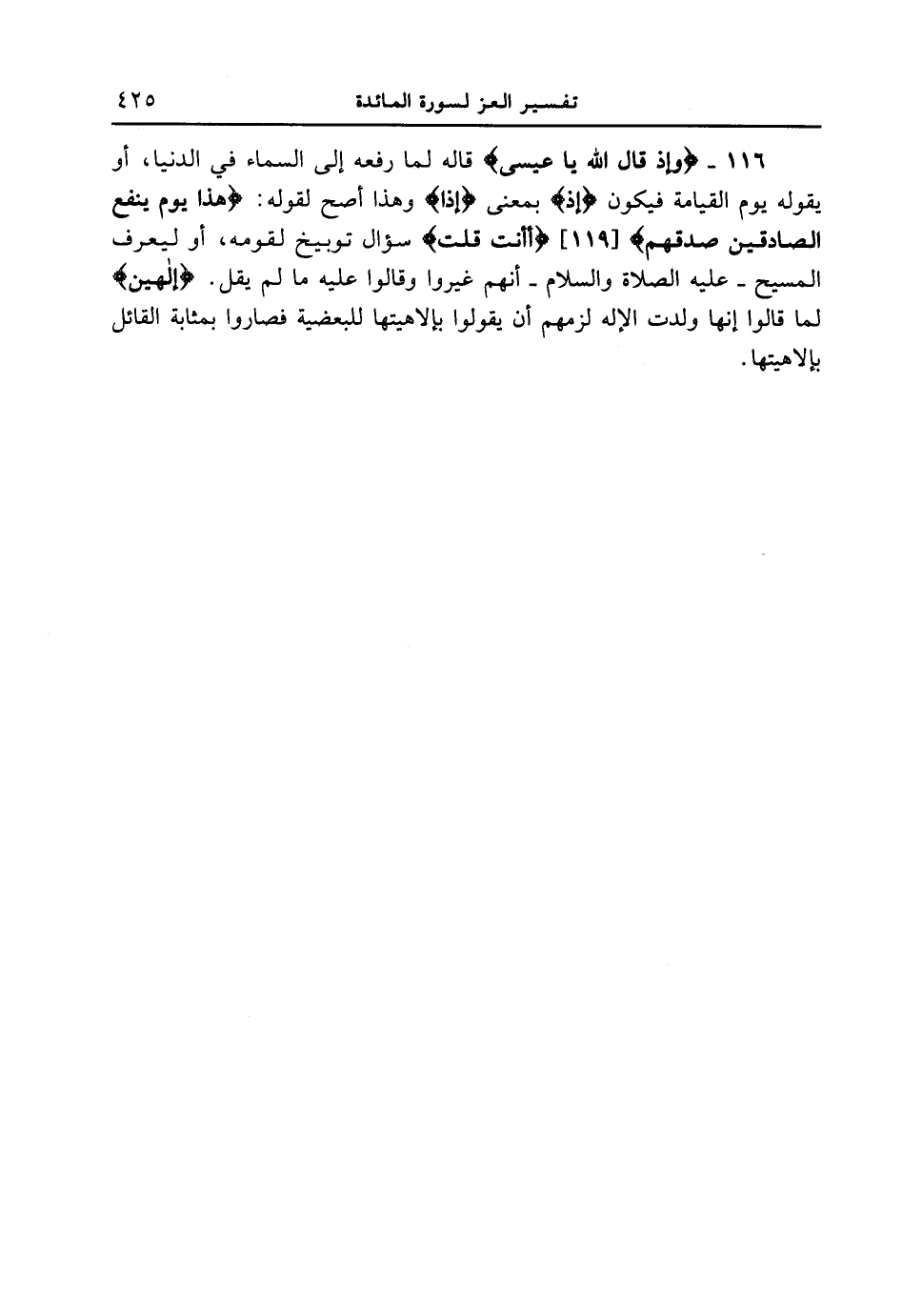 تفسير العز لسورة المائدة ٤٢٥

١١٦ ـ ﴿وإذ قال الله يا عيسى﴾ قاله لما رفعه إلى السماء في الدنيا، أو يقوله يوم القيامة فيكون ﴿إذ﴾ بمعنى ﴿إذا﴾ وهذا أصح لقوله: ﴿هذا يوم ينفع الصادقين صدقهم﴾ [١١٩] ﴿أأنت قلت﴾ سؤال توبيخ لقومه، أو ليعرف المسيح ـ عليه الصلاة والسلام ـ أنهم غيروا وقالوا عليه ما لم يقل. ﴿إلٰهين﴾ لما قالوا إنها ولدت الإله لزمهم أن يقولوا بإلاهيتها للبعضية فصاروا بمثابة القائل بإلاهيتها.